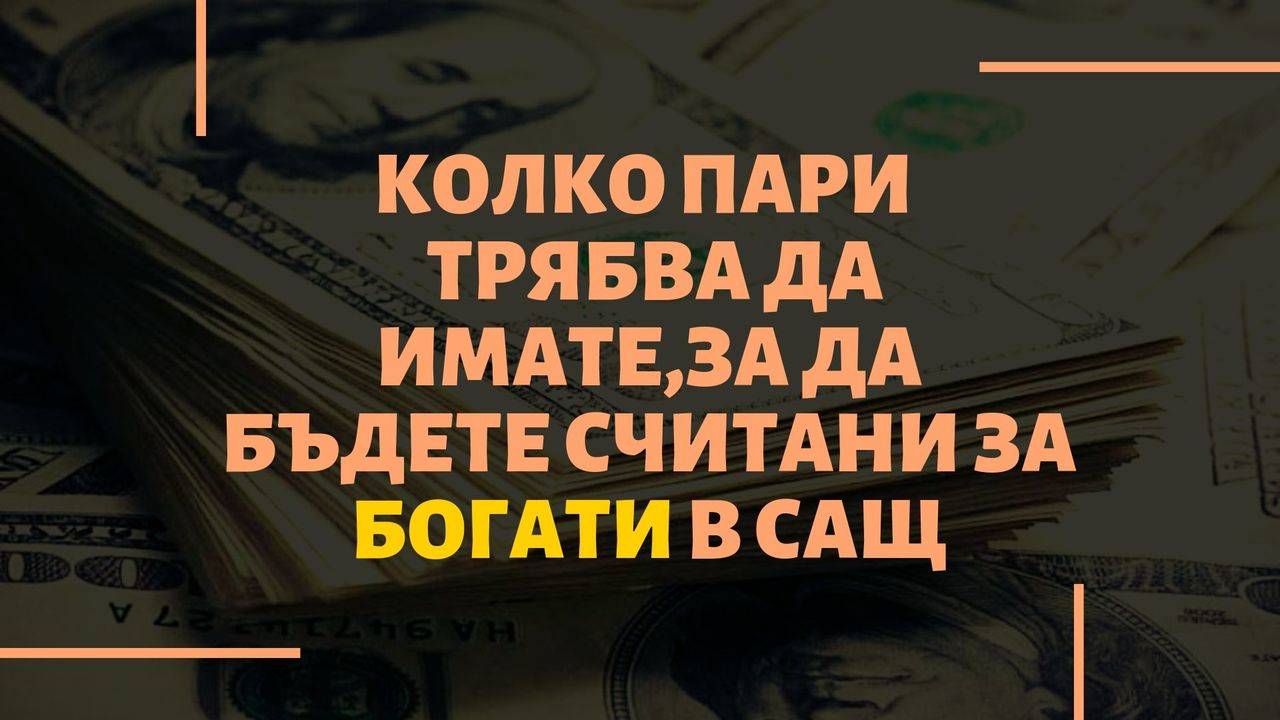 КОЛКО ПАРИ ТРЯБВА ДА ИМАТЕ,ЗА ДА БЪДЕТЕ СЧИТАНИ ЗА БОГАТИ В САЩ